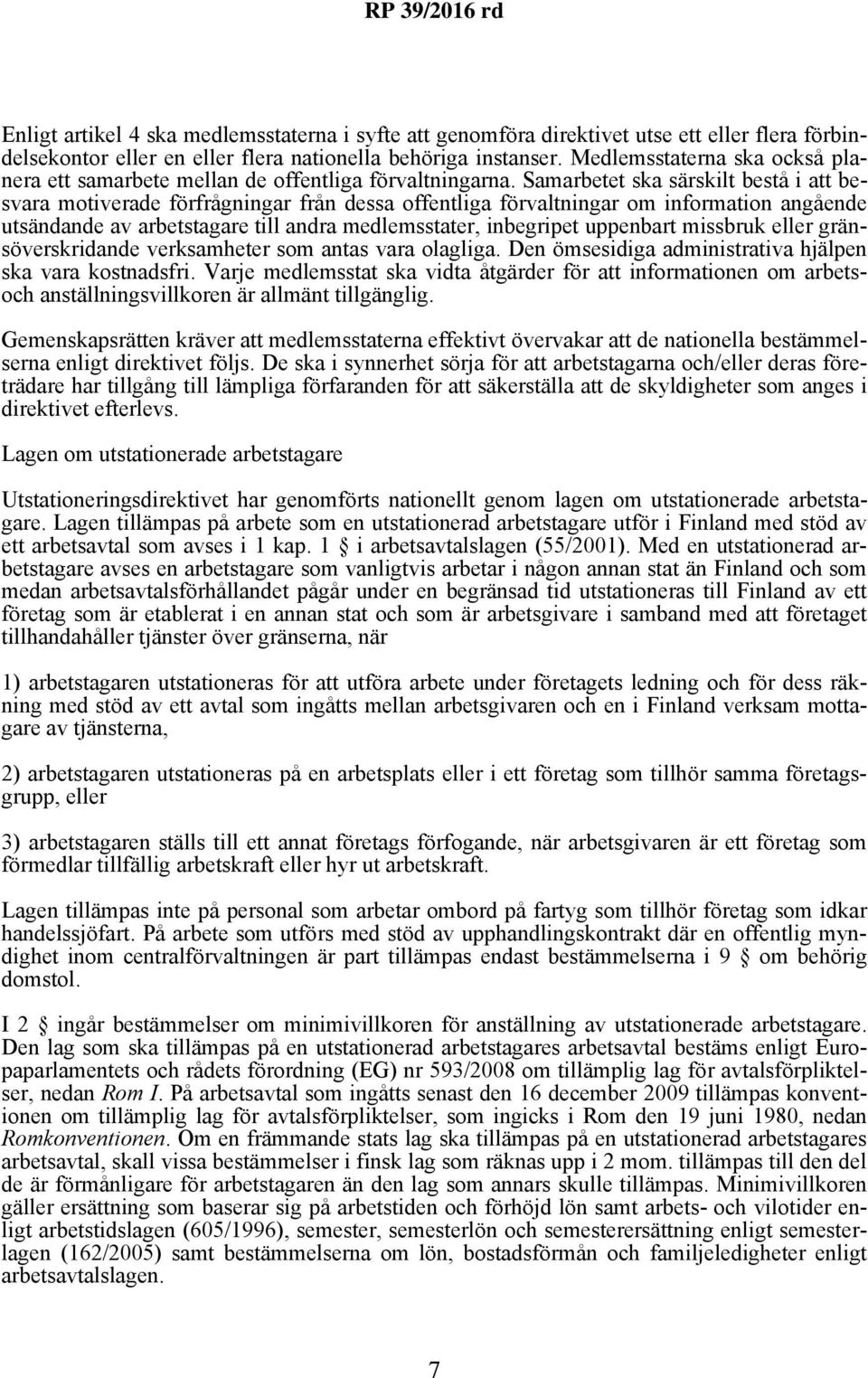 RP 39/2016 rd

Enligt artikel 4 ska medlemsstaterna i syfte att genomföra direktivet utse ett eller flera förbindelsekontor eller en eller flera nationella behöriga instanser. Medlemsstaterna ska också planera ett samarbete mellan de offentliga förvaltningarna. Samarbetet ska särskilt bestå i att besvara motiverade förfrågningar från dessa offentliga förvaltningar om information angående utsändande av arbetstagare till andra medlemsstater, inbegripet uppenbart missbruk eller gränsöverskridande verksamheter som antas vara olagliga. Den ömsesidiga administrativa hjälpen ska vara kostnadsfri. Varje medlemsstat ska vidta åtgärder för att informationen om arbets- och anställningsvillkoren är allmänt tillgänglig.

Gemenskapsrätten kräver att medlemsstaterna effektivt övervakar att de nationella bestämmelserna enligt direktivet följs. De ska i synnerhet sörja för att arbetstagarna och/eller deras företrädare har tillgång till lämpliga förfaranden för att säkerställa att de skyldigheter som anges i direktivet efterlevs.

Lagen om utstationerade arbetstagare

Utstationeringsdirektivet har genomförts nationellt genom lagen om utstationerade arbetstagare. Lagen tillämpas på arbete som en utstationerad arbetstagare utför i Finland med stöd av ett arbetsavtal som avses i 1 kap. 1 § i arbetsavtalslagen (55/2001). Med en utstationerad arbetstagare avses en arbetstagare som vanligtvis arbetar i någon annan stat än Finland och som medan arbetsavtalsförhållandet pågår under en begränsad tid utstationeras till Finland av ett företag som är etablerat i en annan stat och som är arbetsgivare i samband med att företaget tillhandahåller tjänster över gränserna, när

1) arbetstagaren utstationeras för att utföra arbete under företagets ledning och för dess räkning med stöd av ett avtal som ingåtts mellan arbetsgivaren och en i Finland verksam mottagare av tjänsterna,

2) arbetstagaren utstationeras på en arbetsplats eller i ett företag som tillhör samma företagsgrupp, eller

3) arbetstagaren ställs till ett annat företags förfogande, när arbetsgivaren är ett företag som förmedlar tillfällig arbetskraft eller hyr ut arbetskraft.

Lagen tillämpas inte på personal som arbetar ombord på fartyg som tillhör företag som idkar handelssjöfart. På arbete som utförs med stöd av upphandlingskontrakt där en offentlig myndighet inom centralförvaltningen är part tillämpas endast bestämmelserna i 9 § om behörig domstol.

I 2 § ingår bestämmelser om minimivillkoren för anställning av utstationerade arbetstagare. Den lag som ska tillämpas på en utstationerad arbetstagares arbetsavtal bestäms enligt Europaparlamentets och rådets förordning (EG) nr 593/2008 om tillämplig lag för avtalsförpliktelser, nedan Rom I. På arbetsavtal som ingåtts senast den 16 december 2009 tillämpas konventionen om tillämplig lag för avtalsförpliktelser, som ingicks i Rom den 19 juni 1980, nedan Romkonventionen. Om en främmande stats lag ska tillämpas på en utstationerad arbetstagares arbetsavtal, skall vissa bestämmelser i finsk lag som räknas upp i 2 mom. tillämpas till den del de är förmånligare för arbetstagaren än den lag som annars skulle tillämpas. Minimivillkoren gäller ersättning som baserar sig på arbetstiden och förhöjd lön samt arbets- och vilotider enligt arbetstidslagen (605/1996), semester, semesterlön och semesterersättning enligt semesterlagen (162/2005) samt bestämmelserna om lön, bostadsförmån och familjeledigheter enligt arbetsavtalslagen.

7